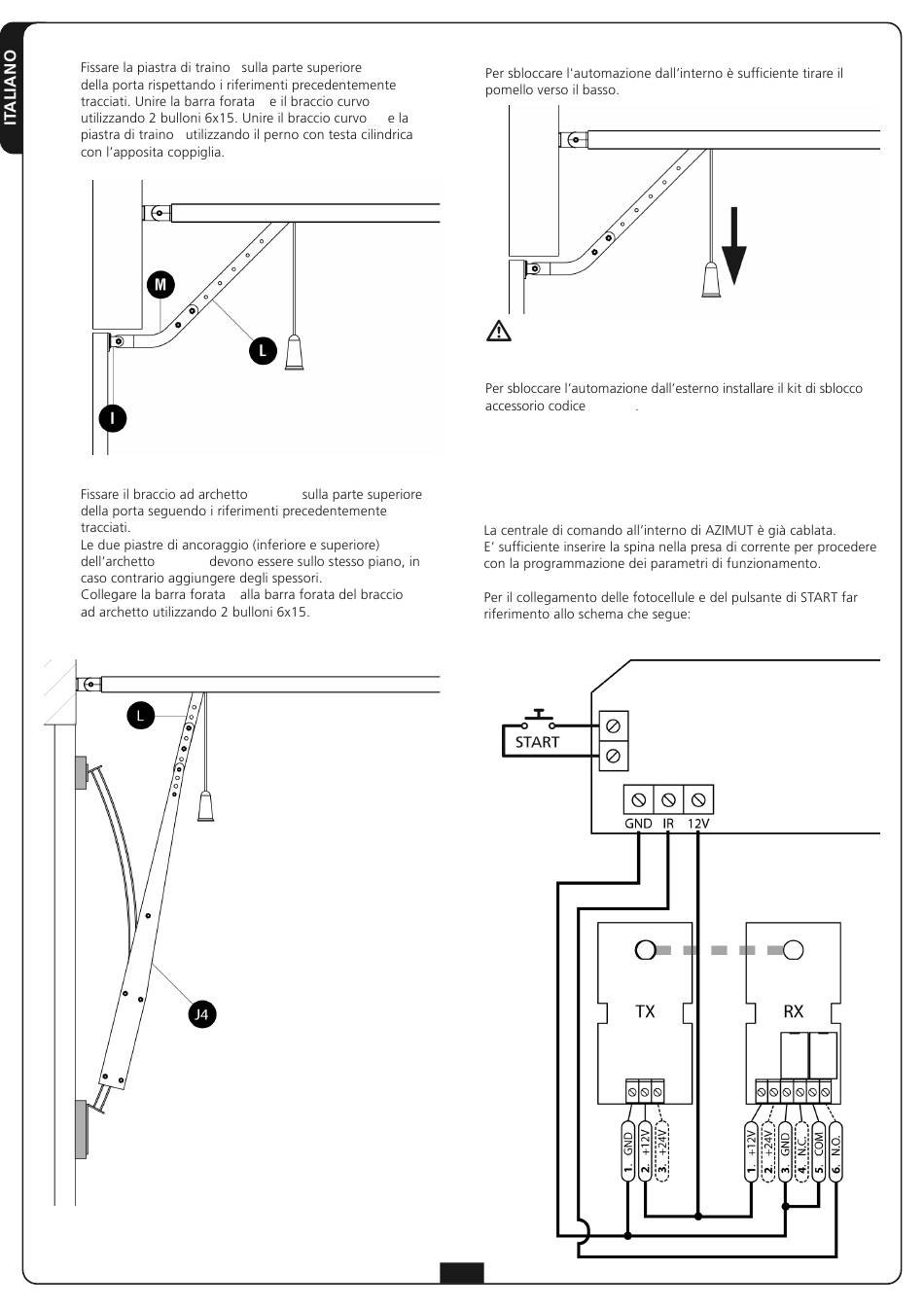 ITALIANO

Fissare la piastra di traino sulla parte superiore della porta rispettando i riferimenti precedentemente tracciati. Unire la barra forata e il braccio curvo utilizzando 2 bulloni 6x15. Unire il braccio curvo e la piastra di traino utilizzando il perno con testa cilindrica con l'apposita coppiglia.

M

L

I

Fissare il braccio ad archetto sulla parte superiore della porta seguendo i riferimenti precedentemente tracciati.
Le due piastre di ancoraggio (inferiore e superiore) dell'archetto devono essere sullo stesso piano, in caso contrario aggiungere degli spessori.
Collegare la barra forata alla barra forata del braccio ad archetto utilizzando 2 bulloni 6x15.

L

J4

Per sbloccare l'automazione dall'interno è sufficiente tirare il pomello verso il basso.

Per sbloccare l'automazione dall'esterno installare il kit di sblocco accessorio codice .

La centrale di comando all'interno di AZIMUT è già cablata.
E' sufficiente inserire la spina nella presa di corrente per procedere con la programmazione dei parametri di funzionamento.

Per il collegamento delle fotocellule e del pulsante di START far riferimento allo schema che segue:

START

GND IR 12V

TX

RX

1. GND
2. +12V
3. +24V

1. +12V
2. +24V
3. GND
4. N.C.
5. COM
6. N.O.